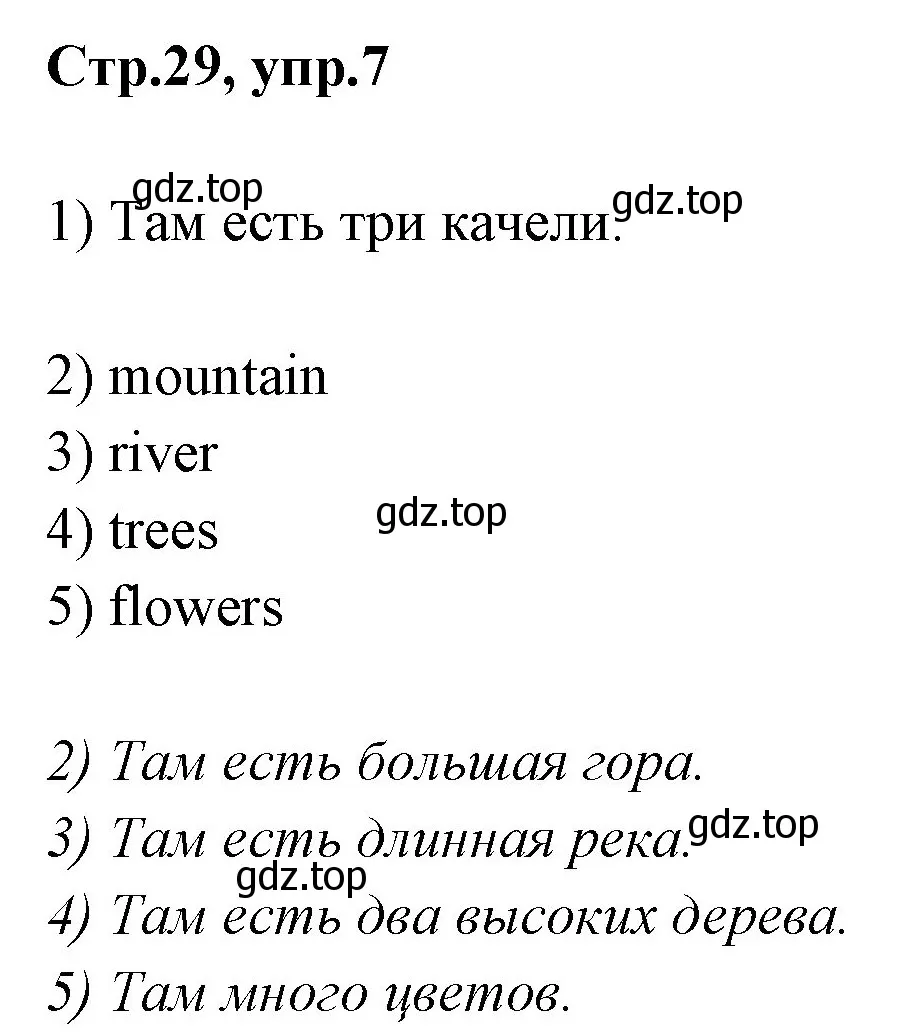 Стр.29, упр.7

gdz.top

1) Там есть три качели. gdz.top

2) mountain
3) river
4) trees gdz.top
5) flowers

2) Там есть большая гора.
3) Там есть длинная река. gdz.top
gdz.top
4) Там есть два высоких дерева.
5) Там много цветов.